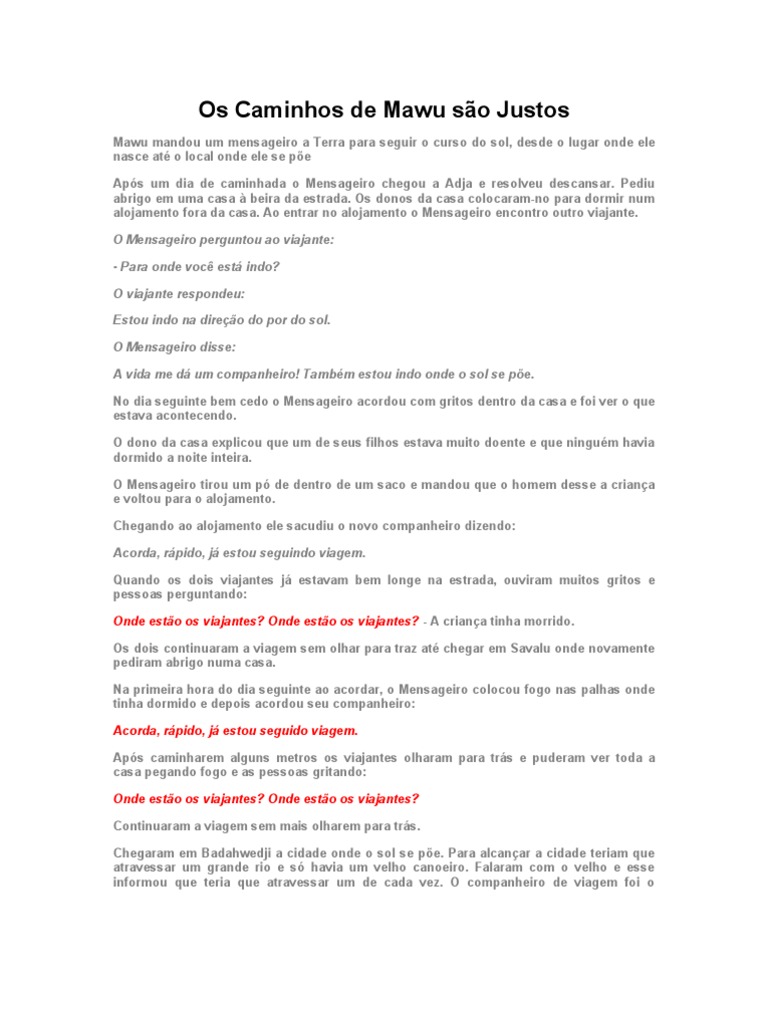 Os Caminhos de Mawu são Justos

Mawu mandou um mensageiro a Terra para seguir o curso do sol, desde o lugar onde ele nasce até o local onde ele se põe

Após um dia de caminhada o Mensageiro chegou a Adja e resolveu descansar. Pediu abrigo em uma casa à beira da estrada. Os donos da casa colocaram-no para dormir num alojamento fora da casa. Ao entrar no alojamento o Mensageiro encontro outro viajante.

O Mensageiro perguntou ao viajante:

- Para onde você está indo?

O viajante respondeu:

Estou indo na direção do por do sol.

O Mensageiro disse:

A vida me dá um companheiro! Também estou indo onde o sol se põe.

No dia seguinte bem cedo o Mensageiro acordou com gritos dentro da casa e foi ver o que estava acontecendo.

O dono da casa explicou que um de seus filhos estava muito doente e que ninguém havia dormido a noite inteira.

O Mensageiro tirou um pó de dentro de um saco e mandou que o homem desse a criança e voltou para o alojamento.

Chegando ao alojamento ele sacudiu o novo companheiro dizendo:

Acorda, rápido, já estou seguindo viagem.

Quando os dois viajantes já estavam bem longe na estrada, ouviram muitos gritos e pessoas perguntando:

Onde estão os viajantes? Onde estão os viajantes? - A criança tinha morrido.

Os dois continuaram a viagem sem olhar para traz até chegar em Savalu onde novamente pediram abrigo numa casa.

Na primeira hora do dia seguinte ao acordar, o Mensageiro colocou fogo nas palhas onde tinha dormido e depois acordou seu companheiro:

Acorda, rápido, já estou seguido viagem.

Após caminharem alguns metros os viajantes olharam para trás e puderam ver toda a casa pegando fogo e as pessoas gritando:

Onde estão os viajantes? Onde estão os viajantes?

Continuaram a viagem sem mais olharem para trás.

Chegaram em Badahwedji a cidade onde o sol se põe. Para alcançar a cidade teriam que atravessar um grande rio e só havia um velho canoeiro. Falaram com o velho e esse informou que teria que atravessar um de cada vez. O companheiro de viagem foi o